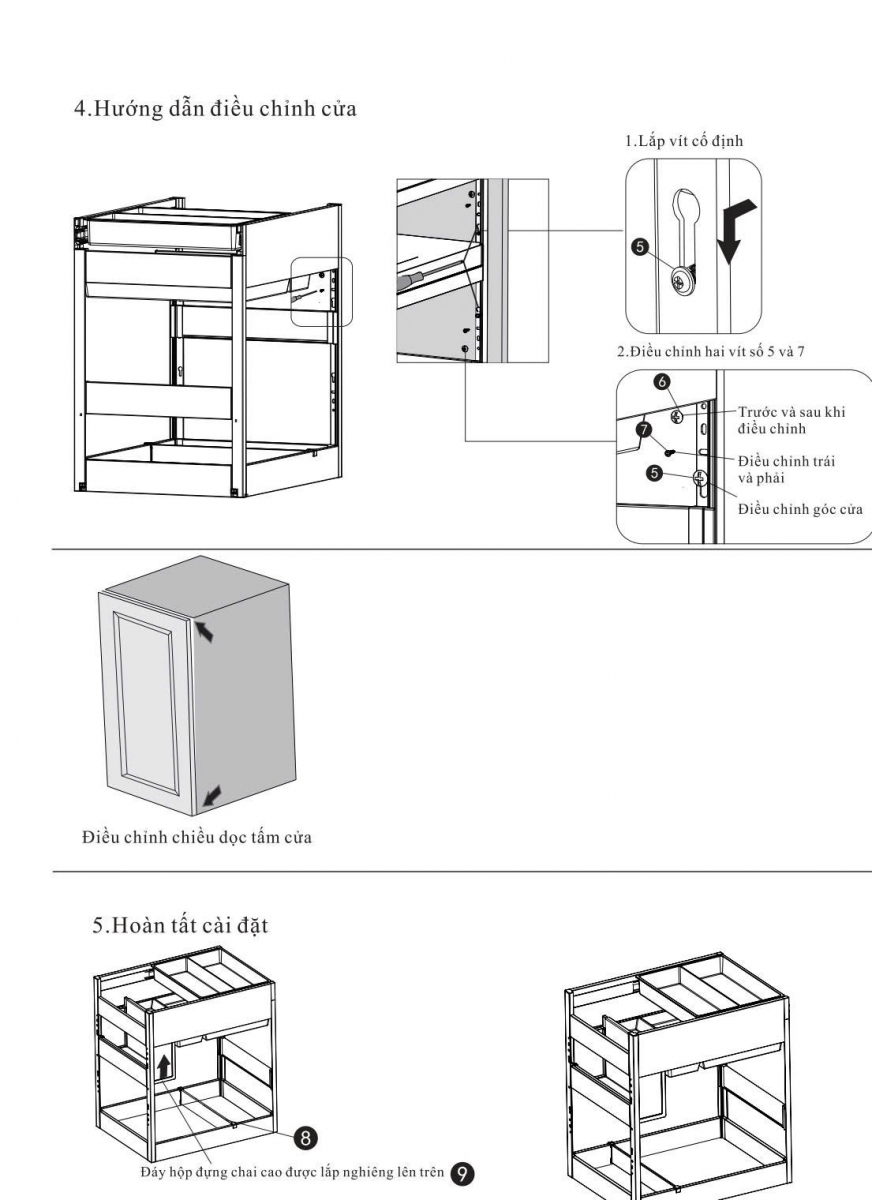 4.Hướng dẫn điều chỉnh cửa

1.Lắp vít cố định

5

2.Điều chỉnh hai vít số 5 và 7

6

7

5

Trước và sau khi điều chỉnh

Điều chỉnh trái và phải

Điều chỉnh góc cửa

Điều chỉnh chiều dọc tấm cửa

5.Hoàn tất cài đặt

8

Đáy hộp đựng chai cao được lắp nghiêng lên trên 9